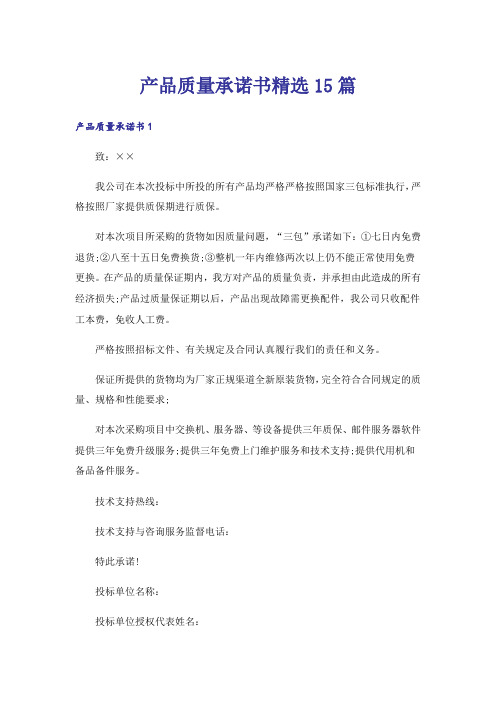 产品质量承诺书精选15篇

产品质量承诺书1

致：××

我公司在本次投标中所投的所有产品均严格严格按照国家三包标准执行，严格按照厂家提供质保期进行质保。

对本次项目所采购的货物如因质量问题，“三包”承诺如下：①七日内免费退货;②八至十五日免费换货;③整机一年内维修两次以上仍不能正常使用免费更换。在产品的质量保证期内，我方对产品的质量负责，并承担由此造成的所有经济损失;产品过质量保证期以后，产品出现故障需更换配件，我公司只收配件工本费，免收人工费。

严格按照招标文件、有关规定及合同认真履行我们的责任和义务。

保证所提供的货物均为厂家正规渠道全新原装货物，完全符合合同规定的质量、规格和性能要求；

对本次采购项目中交换机、服务器、等设备提供三年质保、邮件服务器软件提供三年免费升级服务;提供三年免费上门维护服务和技术支持;提供代用机和备品备件服务。

技术支持热线：

技术支持与咨询服务监督电话：

特此承诺!

投标单位名称：

投标单位授权代表姓名：